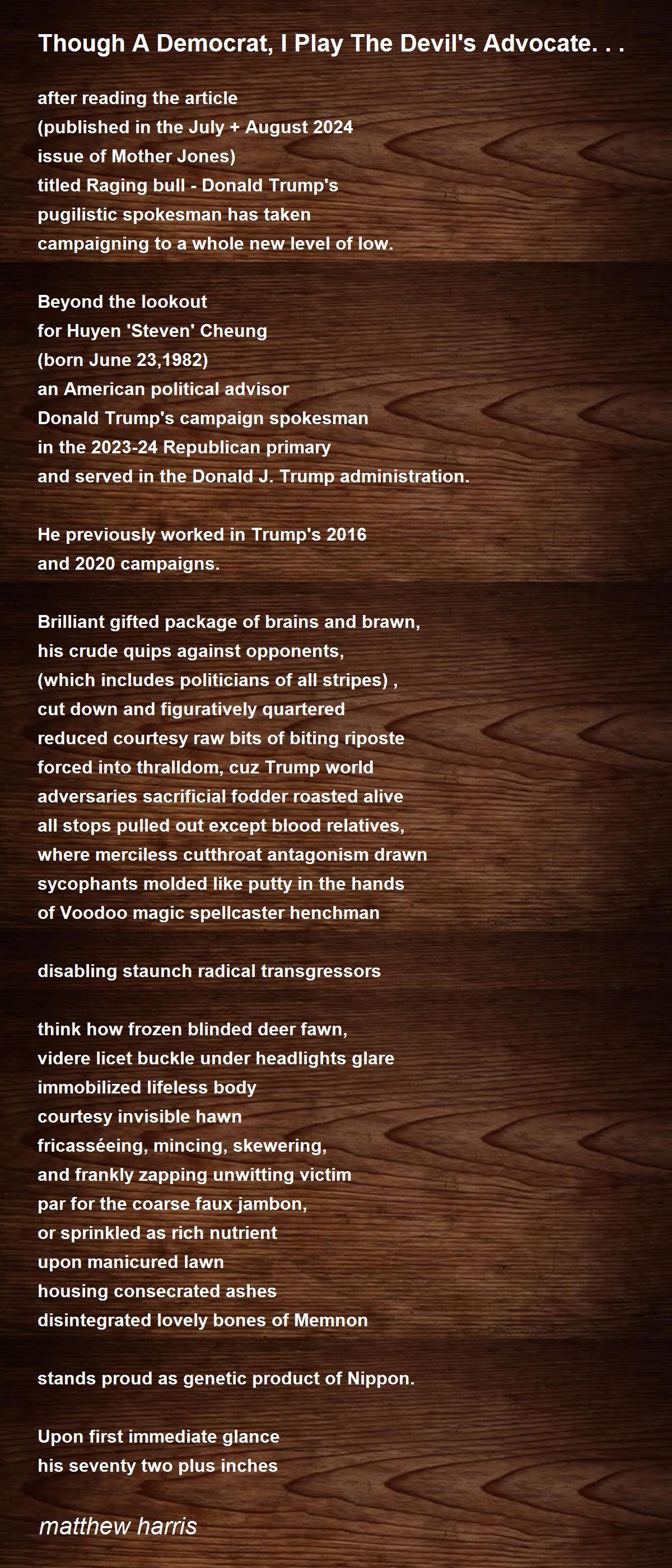 Though A Democrat, I Play The Devil's Advocate. . .

after reading the article
(published in the July + August 2024
issue of Mother Jones)
titled Raging bull - Donald Trump's
pugilistic spokesman has taken
campaigning to a whole new level of low.

Beyond the lookout
for Huyen 'Steven' Cheung
(born June 23,1982)
an American political advisor
Donald Trump's campaign spokesman
in the 2023-24 Republican primary
and served in the Donald J. Trump administration.

He previously worked in Trump's 2016
and 2020 campaigns.

Brilliant gifted package of brains and brawn,
his crude quips against opponents,
(which includes politicians of all stripes) ,
cut down and figuratively quartered
reduced courtesy raw bits of biting riposte
forced into thralldom, cuz Trump world
adversaries sacrificial fodder roasted alive
all stops pulled out except blood relatives,
where merciless cutthroat antagonism drawn
sycophants molded like putty in the hands
of Voodoo magic spellcaster henchman

disabling staunch radical transgressors

think how frozen blinded deer fawn,
videre licet buckle under headlights glare
immobilized lifeless body
courtesy invisible hawn
fricasséeing, mincing, skewering,
and frankly zapping unwitting victim
par for the coarse faux jambon,
or sprinkled as rich nutrient
upon manicured lawn
housing consecrated ashes
disintegrated lovely bones of Memnon

stands proud as genetic product of Nippon.

Upon first immediate glance
his seventy two plus inches

matthew harris